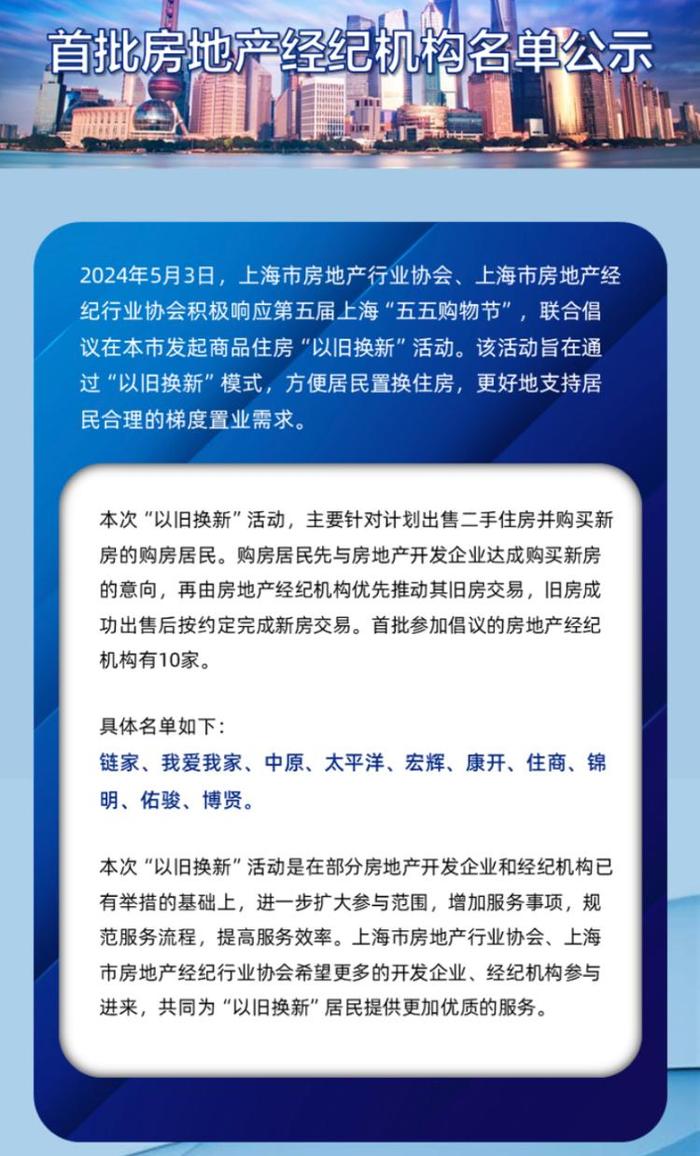 首批房地产经纪机构名单公示

2024年5月3日，上海市房地产行业协会、上海市房地产经纪行业协会积极响应第五届上海“五五购物节”，联合倡议在本市发起商品住房“以旧换新”活动。该活动旨在通过“以旧换新”模式，方便居民置换住房，更好地支持居民合理的梯度置业需求。

本次“以旧换新”活动，主要针对计划出售二手住房并购买新房的购房居民。购房居民先与房地产开发企业达成购买新房的意向，再由房地产经纪机构优先推动其旧房交易，旧房成功出售后按约定完成新房交易。首批参加倡议的房地产经纪机构有10家。

具体名单如下：
链家、我爱我家、中原、太平洋、宏辉、康开、住商、锦明、佑骏、博贤。

本次“以旧换新”活动是在部分房地产开发企业和经纪机构已有举措的基础上，进一步扩大参与范围，增加服务事项，规范服务流程，提高服务效率。上海市房地产行业协会、上海市房地产经纪行业协会希望更多的开发企业、经纪机构参与进来，共同为“以旧换新”居民提供更加优质的服务。